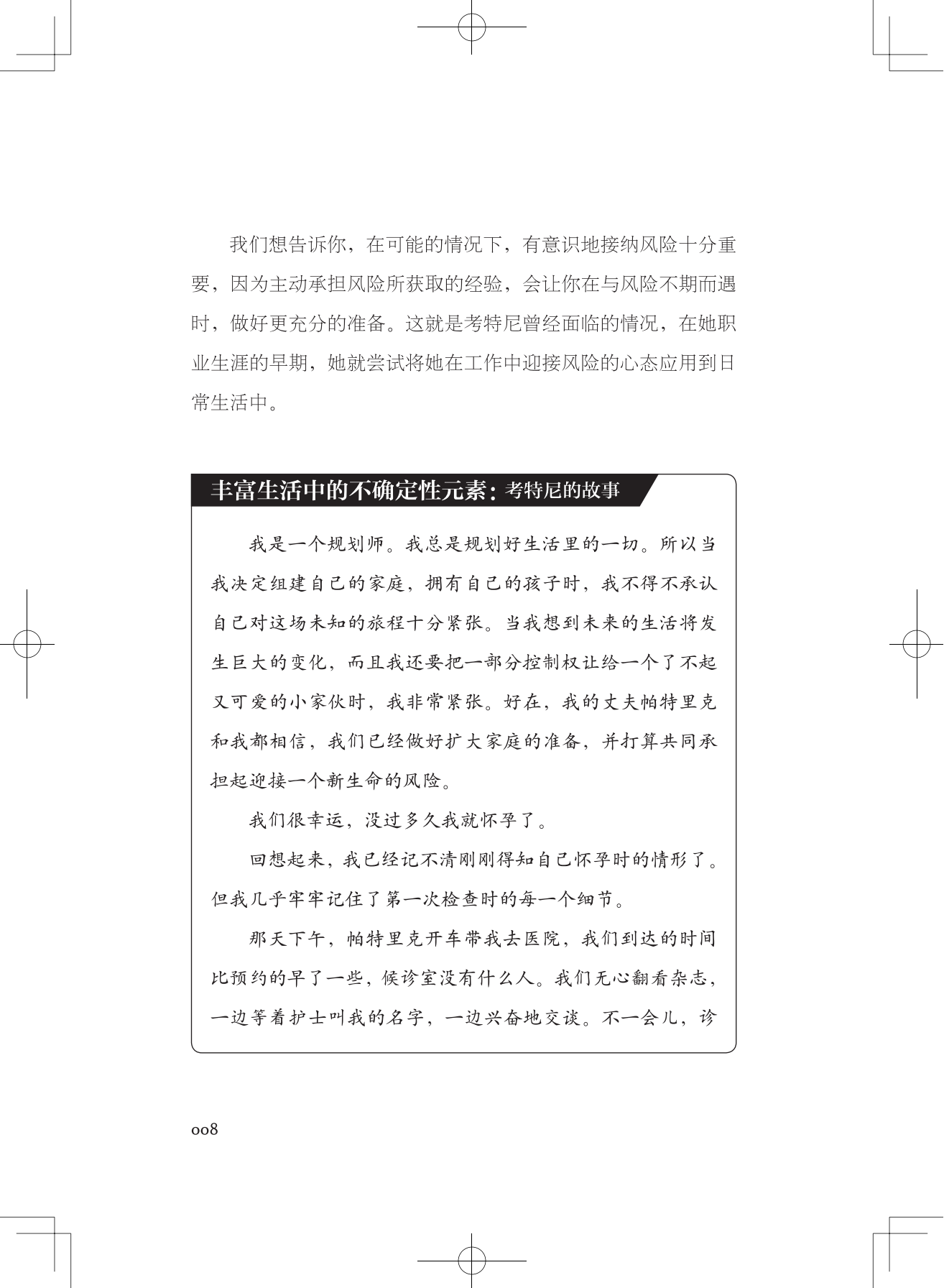 我们想告诉你，在可能的情况下，有意识地接纳风险十分重要，因为主动承担风险所获取的经验，会让你在与风险不期而遇时，做好更充分的准备。这就是考特尼曾经面临的情况，在她职业生涯的早期，她就尝试将她在工作中迎接风险的心态应用到日常生活中。

丰富生活中的不确定性元素：考特尼的故事

我是一个规划师。我总是规划好生活里的一切。所以当我决定组建自己的家庭，拥有自己的孩子时，我不得不承认自己对这场未知的旅程十分紧张。当我想到未来的生活将发生巨大的变化，而且我还要把一部分控制权让给一个了不起又可爱的小家伙时，我非常紧张。好在，我的丈夫帕特里克和我都相信，我们已经做好扩大家庭的准备，并打算共同承担起迎接一个新生命的风险。

我们很幸运，没过多久我就怀孕了。

回想起来，我已经记不清刚刚得知自己怀孕时的情形了。但我几乎牢牢记住了第一次检查时的每一个细节。

那天下午，帕特里克开车带我去医院，我们到达的时间比预约的早了一些，候诊室没有什么人。我们无心翻看杂志，一边等着护士叫我的名字，一边兴奋地交谈。不一会儿，诊

008